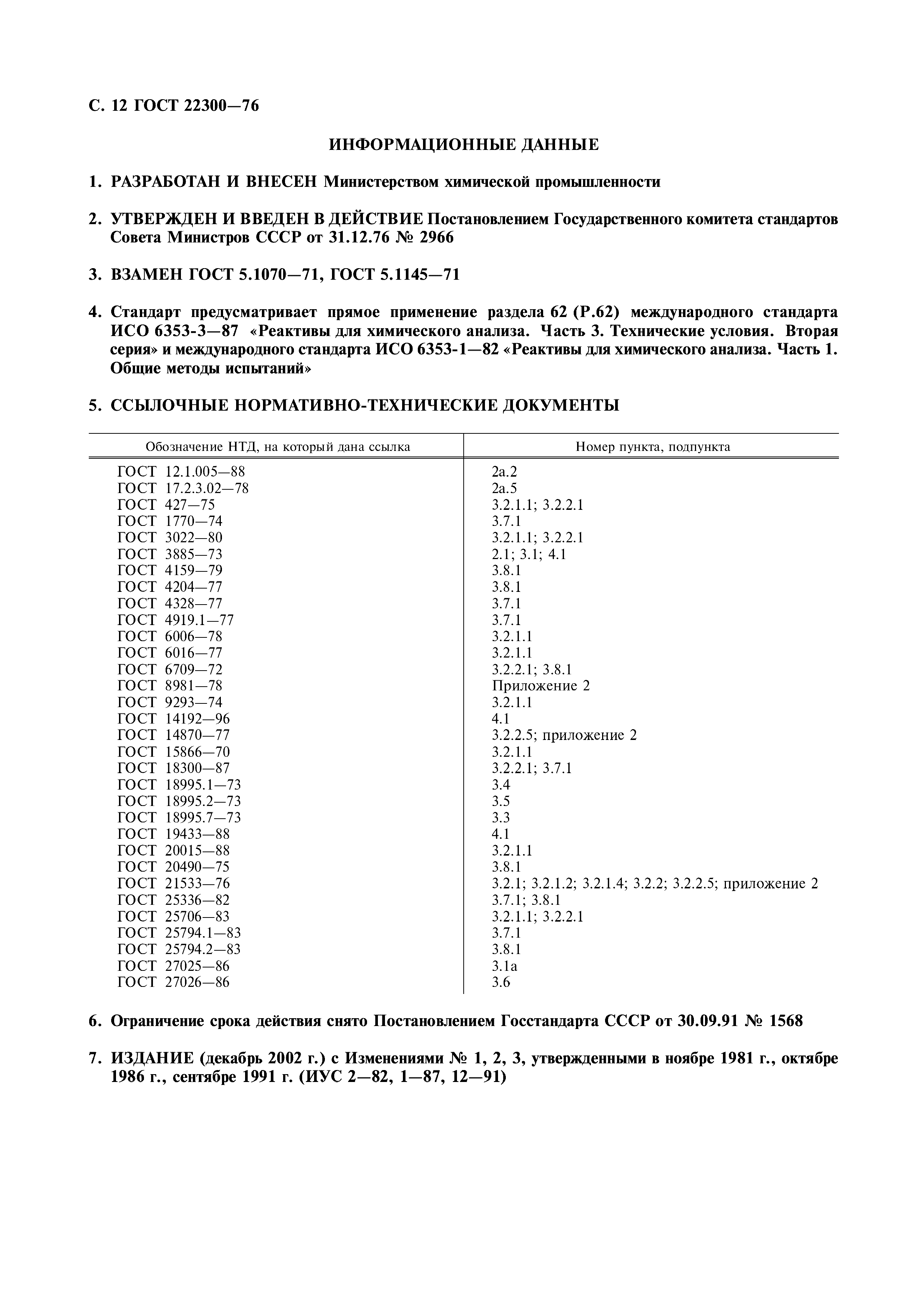 С. 12 ГОСТ 22300—76

ИНФОРМАЦИОННЫЕ ДАННЫЕ

1. РАЗРАБОТАН И ВНЕСЕН Министерством химической промышленности

2. УТВЕРЖДЕН И ВВЕДЕН В ДЕЙСТВИЕ Постановлением Государственного комитета стандартов Совета Министров СССР от 31.12.76 № 2966

3. ВЗАМЕН ГОСТ 5.1070—71, ГОСТ 5.1145—71

4. Стандарт предусматривает прямое применение раздела 62 (Р.62) международного стандарта ИСО 6353-3—87 «Реактивы для химического анализа. Часть 3. Технические условия. Вторая серия» и международного стандарта ИСО 6353-1—82 «Реактивы для химического анализа. Часть 1. Общие методы испытаний»

5. ССЫЛОЧНЫЕ НОРМАТИВНО-ТЕХНИЧЕСКИЕ ДОКУМЕНТЫ

| Обозначение НТД, на который дана ссылка | Номер пункта, подпункта |
|---|---|
| ГОСТ 12.1.005—88 | 2а.2 |
| ГОСТ 17.2.3.02—78 | 2а.5 |
| ГОСТ 427—75 | 3.2.1.1; 3.2.2.1 |
| ГОСТ 1770—74 | 3.7.1 |
| ГОСТ 3022—80 | 3.2.1.1; 3.2.2.1 |
| ГОСТ 3885—73 | 2.1; 3.1; 4.1 |
| ГОСТ 4159—79 | 3.8.1 |
| ГОСТ 4204—77 | 3.8.1 |
| ГОСТ 4328—77 | 3.7.1 |
| ГОСТ 4919.1—77 | 3.7.1 |
| ГОСТ 6006—78 | 3.2.1.1 |
| ГОСТ 6016—77 | 3.2.1.1 |
| ГОСТ 6709—72 | 3.2.2.1; 3.8.1 |
| ГОСТ 8981—78 | Приложение 2 |
| ГОСТ 9293—74 | 3.2.1.1 |
| ГОСТ 14192—96 | 4.1 |
| ГОСТ 14870—77 | 3.2.2.5; приложение 2 |
| ГОСТ 15866—70 | 3.2.1.1 |
| ГОСТ 18300—87 | 3.2.2.1; 3.7.1 |
| ГОСТ 18995.1—73 | 3.4 |
| ГОСТ 18995.2—73 | 3.5 |
| ГОСТ 18995.7—73 | 3.3 |
| ГОСТ 19433—88 | 4.1 |
| ГОСТ 20015—88 | 3.2.1.1 |
| ГОСТ 20490—75 | 3.8.1 |
| ГОСТ 21533—76 | 3.2.1; 3.2.1.2; 3.2.1.4; 3.2.2; 3.2.2.5; приложение 2 |
| ГОСТ 25336—82 | 3.7.1; 3.8.1 |
| ГОСТ 25706—83 | 3.2.1.1; 3.2.2.1 |
| ГОСТ 25794.1—83 | 3.7.1 |
| ГОСТ 25794.2—83 | 3.8.1 |
| ГОСТ 27025—86 | 3.1а |
| ГОСТ 27026—86 | 3.6 |

6. Ограничение срока действия снято Постановлением Госстандарта СССР от 30.09.91 № 1568

7. ИЗДАНИЕ (декабрь 2002 г.) с Изменениями № 1, 2, 3, утвержденными в ноябре 1981 г., октябре 1986 г., сентябре 1991 г. (ИУС 2—82, 1—87, 12—91)